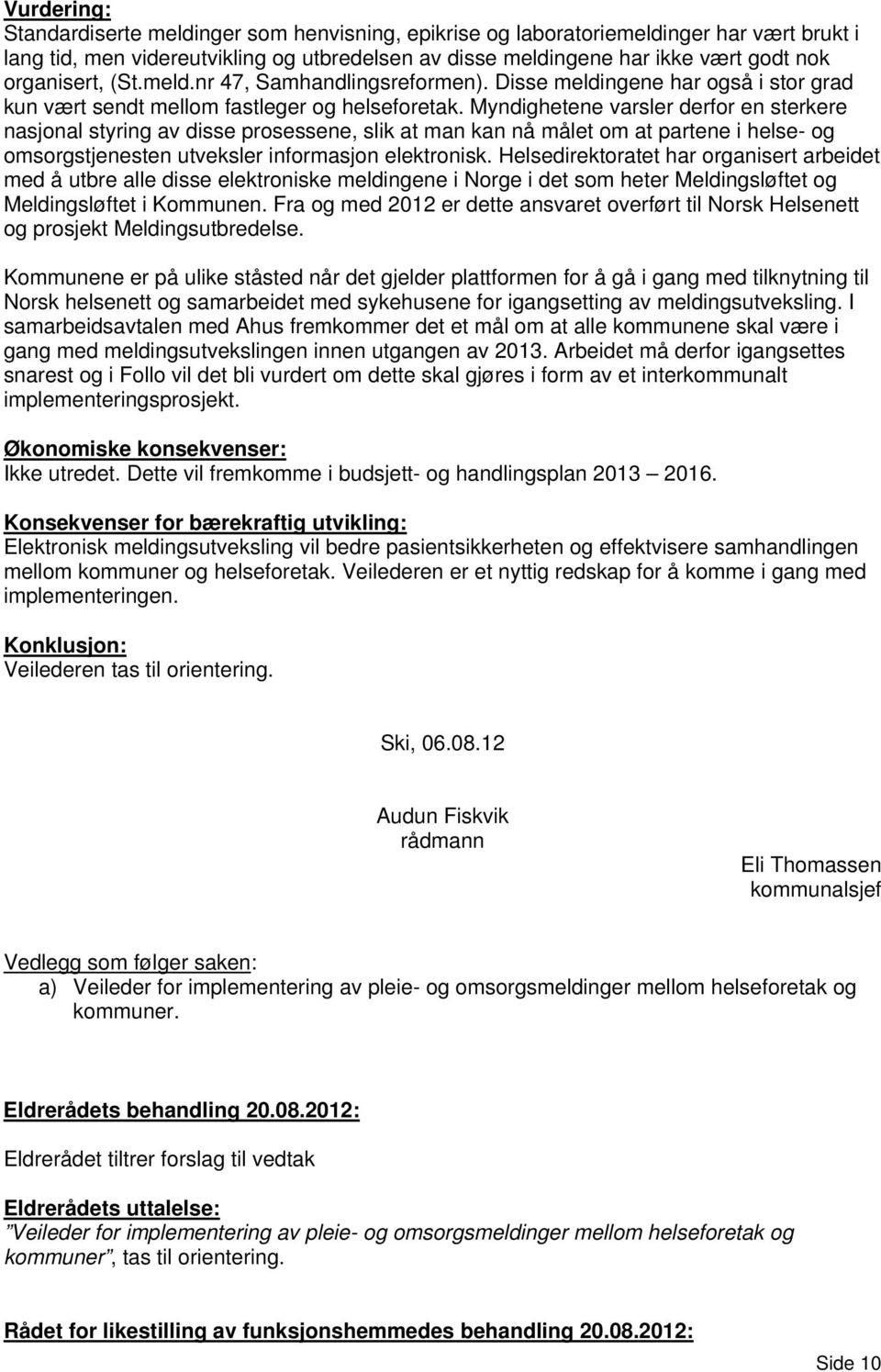 Vurdering:
Standardiserte meldinger som henvisning, epikrise og laboratoriemeldinger har vært brukt i lang tid, men videreutvikling og utbredelsen av disse meldingene har ikke vært godt nok organisert, (St.meld.nr 47, Samhandlingsreformen). Disse meldingene har også i stor grad kun vært sendt mellom fastleger og helseforetak. Myndighetene varsler derfor en sterkere nasjonal styring av disse prosessene, slik at man kan nå målet om at partene i helse- og omsorgstjenesten utveksler informasjon elektronisk. Helsedirektoratet har organisert arbeidet med å utbre alle disse elektroniske meldingene i Norge i det som heter Meldingsløftet og Meldingsløftet i Kommunen. Fra og med 2012 er dette ansvaret overført til Norsk Helsenett og prosjekt Meldingsutbredelse.

Kommunene er på ulike ståsted når det gjelder plattformen for å gå i gang med tilknytning til Norsk helsenett og samarbeidet med sykehusene for igangsetting av meldingsutveksling. I samarbeidsavtalen med Ahus fremkommer det et mål om at alle kommunene skal være i gang med meldingsutvekslingen innen utgangen av 2013. Arbeidet må derfor igangsettes snarest og i Follo vil det bli vurdert om dette skal gjøres i form av et interkommunalt implementeringsprosjekt.

Økonomiske konsekvenser:
Ikke utredet. Dette vil fremkomme i budsjett- og handlingsplan 2013 – 2016.

Konsekvenser for bærekraftig utvikling:
Elektronisk meldingsutveksling vil bedre pasientsikkerheten og effektvisere samhandlingen mellom kommuner og helseforetak. Veilederen er et nyttig redskap for å komme i gang med implementeringen.

Konklusjon:
Veilederen tas til orientering.

Ski, 06.08.12

Audun Fiskvik
rådmann

Eli Thomassen
kommunalsjef

Vedlegg som følger saken:
a) Veileder for implementering av pleie- og omsorgsmeldinger mellom helseforetak og kommuner.

Eldrerådets behandling 20.08.2012:

Eldrerådet tiltrer forslag til vedtak

Eldrerådets uttalelse:
”Veileder for implementering av pleie- og omsorgsmeldinger mellom helseforetak og kommuner”, tas til orientering.

Rådet for likestilling av funksjonshemmedes behandling 20.08.2012:

Side 10